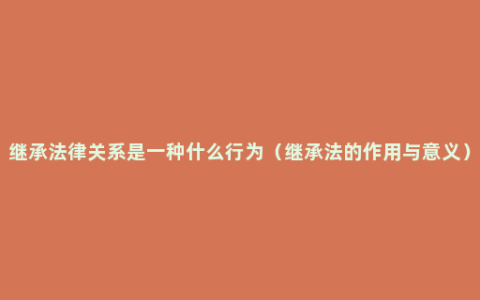 继承法律关系是一种什么行为（继承法的作用与意义）